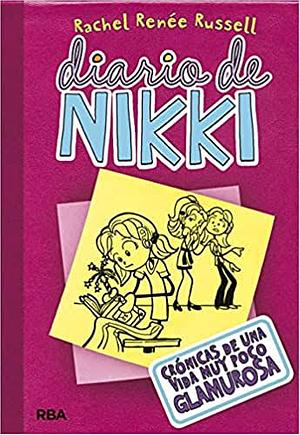 Rachel Renée Russell

diario de NIKKI

CRÓNICAS DE UNA VIDA MUY POCO GLAMUROSA

RBA